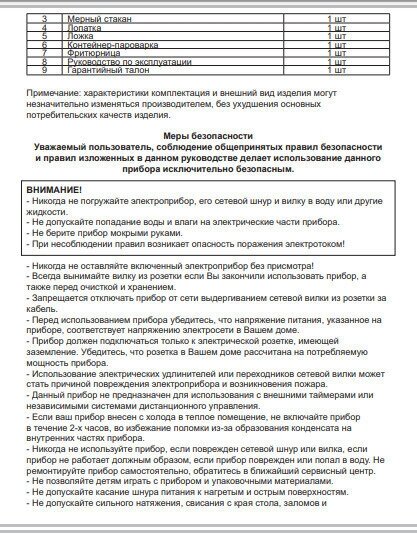 | 3 | Мерный стакан | 1 шт |
|---|---|---|
| 4 | Лопатка | 1 шт |
| 5 | Ложка | 1 шт |
| 6 | Контейнер-пароварка | 1 шт |
| 7 | Фритюрница | 1 шт |
| 8 | Руководство по эксплуатации | 1 шт |
| 9 | Гарантийный талон | 1 шт |

Примечание: характеристики комплектация и внешний вид изделия могут незначительно изменяться производителем, без ухудшения основных потребительских качеств изделия.

Меры безопасности
Уважаемый пользователь, соблюдение общепринятых правил безопасности и правил изложенных в данном руководстве делает использование данного прибора исключительно безопасным.

ВНИМАНИЕ!
- Никогда не погружайте электроприбор, его сетевой шнур и вилку в воду или другие жидкости.
- Не допускайте попадание воды и влаги на электрические части прибора.
- Не берите прибор мокрыми руками.
- При несоблюдении правил возникает опасность поражения электротоком!

- Никогда не оставляйте включенный электроприбор без присмотра!
- Всегда вынимайте вилку из розетки если Вы закончили использовать прибор, а также перед очисткой и хранением.
- Запрещается отключать прибор от сети выдергиванием сетевой вилки из розетки за кабель.
- Перед использованием прибора убедитесь, что напряжение питания, указанное на приборе, соответствует напряжению электросети в Вашем доме.
- Прибор должен подключаться только к электрической розетке, имеющей заземление. Убедитесь, что розетка в Вашем доме рассчитана на потребляемую мощность прибора.
- Использование электрических удлинителей или переходников сетевой вилки может стать причиной повреждения электроприбора и возникновения пожара.
- Данный прибор не предназначен для использования с внешними таймерами или независимыми системами дистанционного управления.
- Если ваш прибор внесен с холода в теплое помещение, не включайте прибор в течение 2-х часов, во избежание поломки из-за образования конденсата на внутренних частях прибора.
- Никогда не используйте прибор, если поврежден сетевой шнур или вилка, если прибор не работает должным образом, если прибор поврежден или попал в воду. Не ремонтируйте прибор самостоятельно, обратитесь в ближайший сервисный центр.
- Не позволяйте детям играть с прибором и упаковочными материалами.
- Не допускайте касание шнура питания к нагретым и острым поверхностям.
- Не допускайте сильного натяжения, свисания с края стола, заломов и